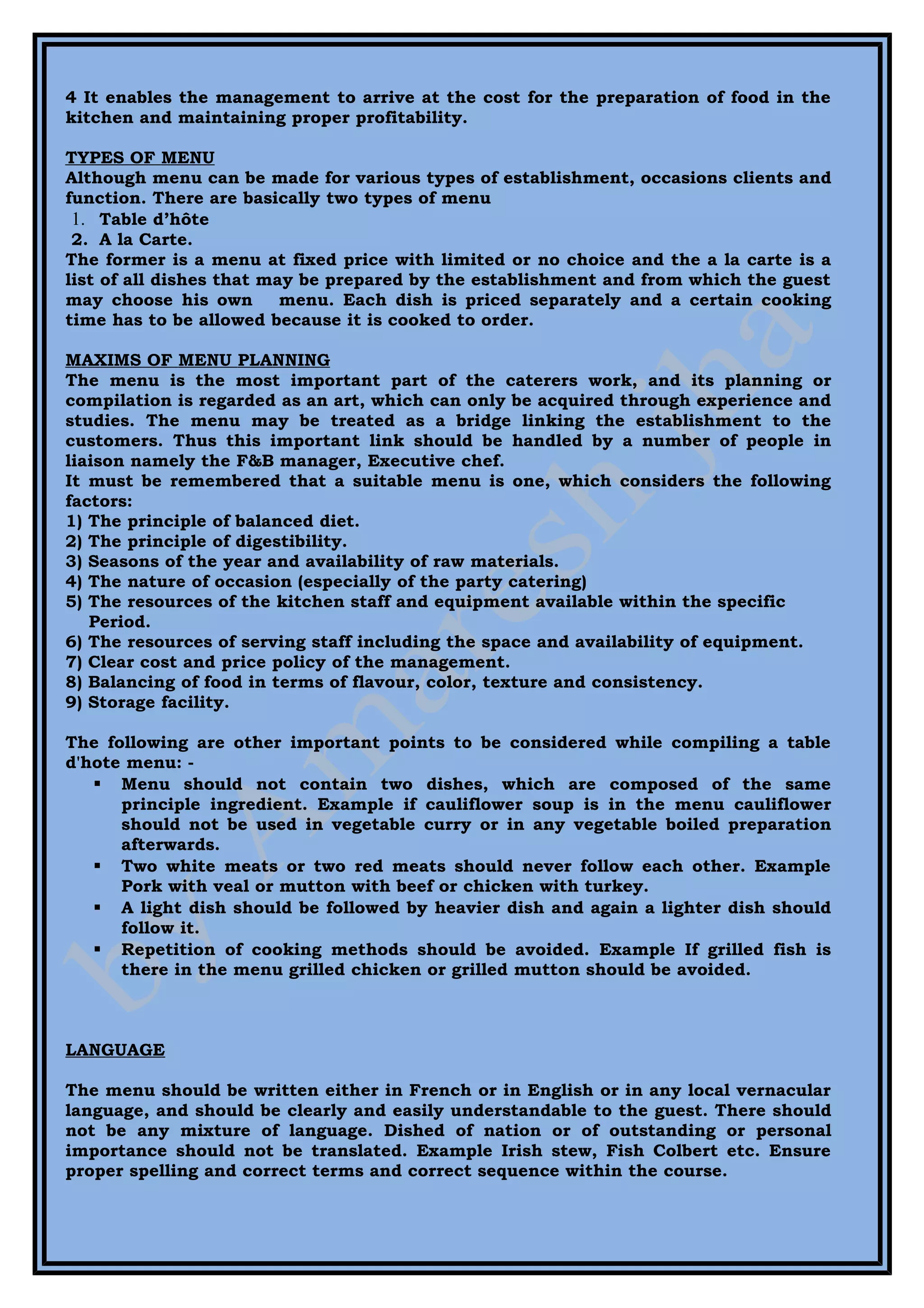 4 It enables the management to arrive at the cost for the preparation of food in the kitchen and maintaining proper profitability.

TYPES OF MENU
Although menu can be made for various types of establishment, occasions clients and function. There are basically two types of menu
1. Table d'hôte
2. A la Carte.
The former is a menu at fixed price with limited or no choice and the a la carte is a list of all dishes that may be prepared by the establishment and from which the guest may choose his own menu. Each dish is priced separately and a certain cooking time has to be allowed because it is cooked to order.

MAXIMS OF MENU PLANNING
The menu is the most important part of the caterers work, and its planning or compilation is regarded as an art, which can only be acquired through experience and studies. The menu may be treated as a bridge linking the establishment to the customers. Thus this important link should be handled by a number of people in liaison namely the F&B manager, Executive chef.
It must be remembered that a suitable menu is one, which considers the following factors:
1) The principle of balanced diet.
2) The principle of digestibility.
3) Seasons of the year and availability of raw materials.
4) The nature of occasion (especially of the party catering)
5) The resources of the kitchen staff and equipment available within the specific Period.
6) The resources of serving staff including the space and availability of equipment.
7) Clear cost and price policy of the management.
8) Balancing of food in terms of flavour, color, texture and consistency.
9) Storage facility.

The following are other important points to be considered while compiling a table d'hote menu: -
▪ Menu should not contain two dishes, which are composed of the same principle ingredient. Example if cauliflower soup is in the menu cauliflower should not be used in vegetable curry or in any vegetable boiled preparation afterwards.
▪ Two white meats or two red meats should never follow each other. Example Pork with veal or mutton with beef or chicken with turkey.
▪ A light dish should be followed by heavier dish and again a lighter dish should follow it.
▪ Repetition of cooking methods should be avoided. Example If grilled fish is there in the menu grilled chicken or grilled mutton should be avoided.

LANGUAGE

The menu should be written either in French or in English or in any local vernacular language, and should be clearly and easily understandable to the guest. There should not be any mixture of language. Dished of nation or of outstanding or personal importance should not be translated. Example Irish stew, Fish Colbert etc. Ensure proper spelling and correct terms and correct sequence within the course.

by Amaresh Jha